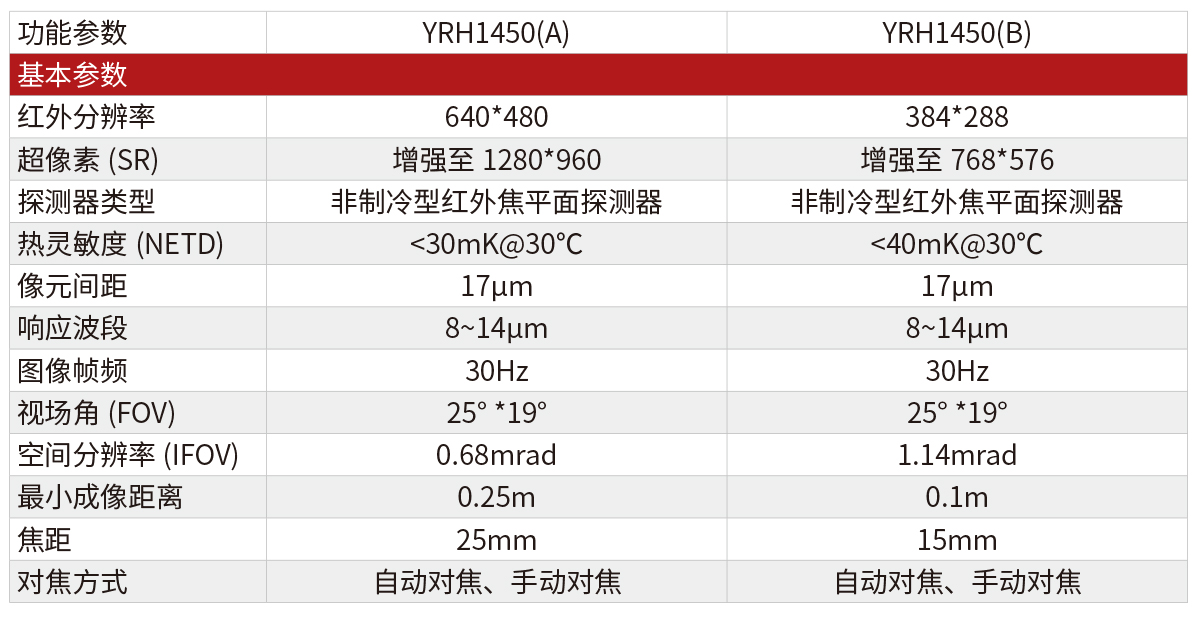 | 功能参数 | YRH1450(A) | YRH1450(B) |
|---|---|---|
| 基本参数 | | |
| 红外分辨率 | 640*480 | 384*288 |
| 超像素 (SR) | 增强至 1280*960 | 增强至 768*576 |
| 探测器类型 | 非制冷型红外焦平面探测器 | 非制冷型红外焦平面探测器 |
| 热灵敏度 (NETD) | <30mK@30°C | <40mK@30°C |
| 像元间距 | 17μm | 17μm |
| 响应波段 | 8~14μm | 8~14μm |
| 图像帧频 | 30Hz | 30Hz |
| 视场角 (FOV) | 25° *19° | 25° *19° |
| 空间分辨率 (IFOV) | 0.68mrad | 1.14mrad |
| 最小成像距离 | 0.25m | 0.1m |
| 焦距 | 25mm | 15mm |
| 对焦方式 | 自动对焦、手动对焦 | 自动对焦、手动对焦 |